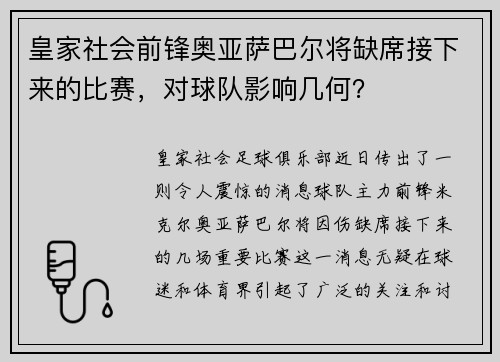 皇家社会前锋奥亚萨巴尔将缺席接下来的比赛，对球队影响几何？

皇家社会足球俱乐部近日传出了一则令人震惊的消息球队主力前锋米克尔奥亚萨巴尔将因伤缺席接下来的几场重要比赛这一消息无疑在球迷和体育界引起了广泛的关注和讨